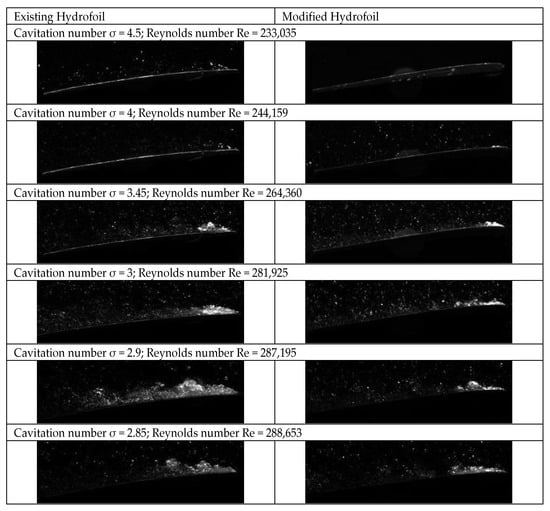 | Existing Hydrofoil | Modified Hydrofoil |
|---|---|
| Cavitation number σ = 4.5; Reynolds number Re = 233,035 | |
| | |
| Cavitation number σ = 4; Reynolds number Re = 244,159 | |
| | |
| Cavitation number σ = 3.45; Reynolds number Re = 264,360 | |
| | |
| Cavitation number σ = 3; Reynolds number Re = 281,925 | |
| | |
| Cavitation number σ = 2.9; Reynolds number Re = 287,195 | |
| | |
| Cavitation number σ = 2.85; Reynolds number Re = 288,653 | |
| | |